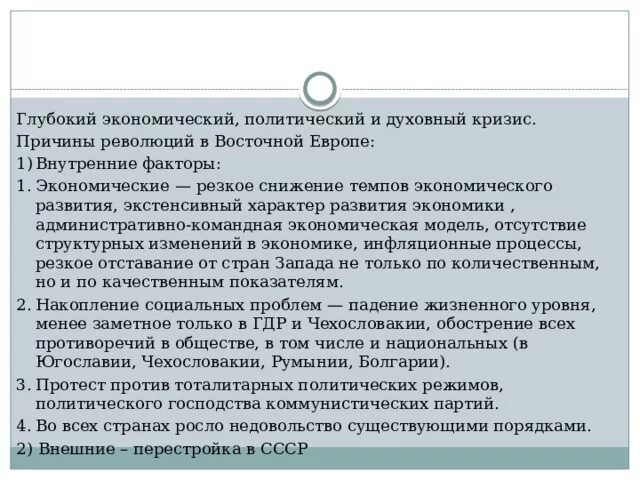 Глубокий экономический, политический и духовный кризис.

Причины революций в Восточной Европе:

1) Внутренние факторы:

1. Экономические — резкое снижение темпов экономического развития, экстенсивный характер развития экономики , административно-командная экономическая модель, отсутствие структурных изменений в экономике, инфляционные процессы, резкое отставание от стран Запада не только по количественным, но и по качественным показателям.

2. Накопление социальных проблем — падение жизненного уровня, менее заметное только в ГДР и Чехословакии, обострение всех противоречий в обществе, в том числе и национальных (в Югославии, Чехословакии, Румынии, Болгарии).

3. Протест против тоталитарных политических режимов, политического господства коммунистических партий.

4. Во всех странах росло недовольство существующими порядками.

2) Внешние – перестройка в СССР